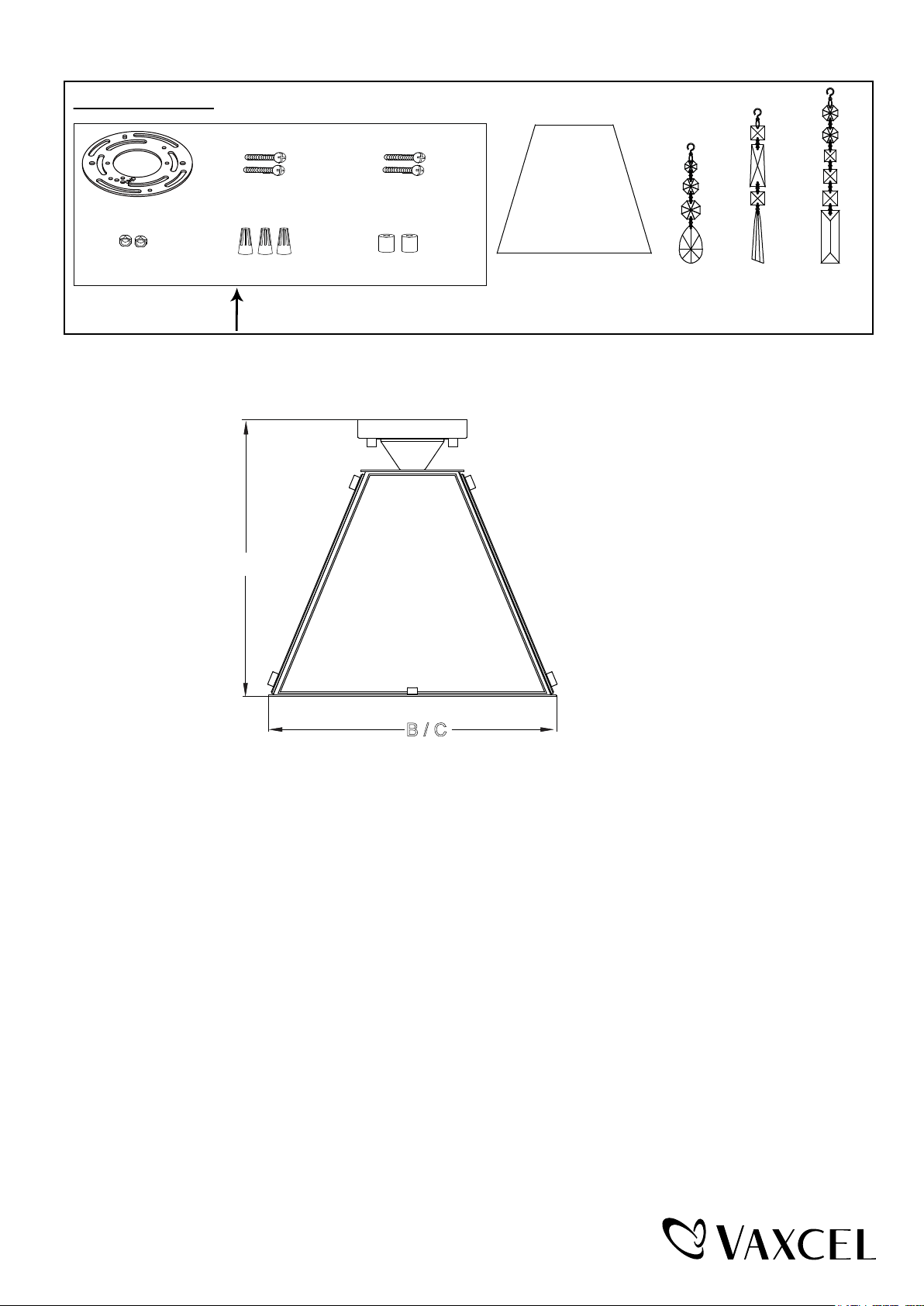 B / C

VAXCEL